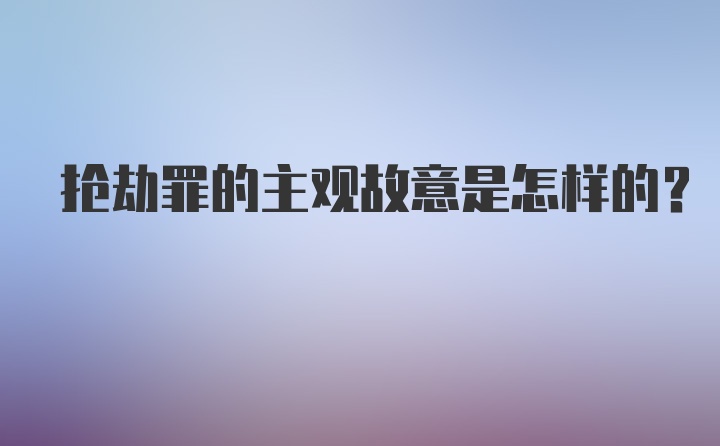 抢劫罪的主观故意是怎样的?